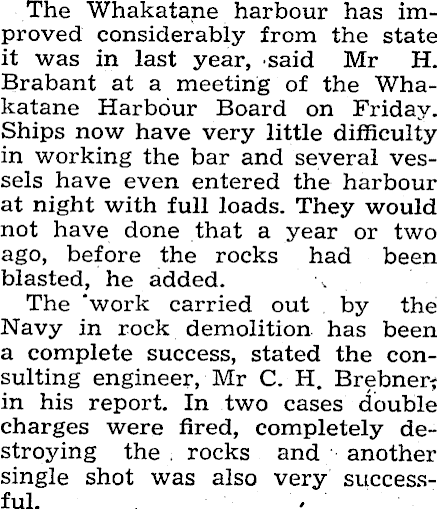 The Whakatane harbour has improved considerably from the state it was in last year, said Mr H. Brabant at a meeting of the Whakatane Harbour Board on Friday. Ships now have very little difficulty in working the bar and several vessels have even entered the harbour at night with full loads. They would not have done that a year or two ago, before the rocks had been blasted, he added.

The work carried out by the Navy in rock demolition has been a complete success, stated the consulting engineer, Mr C. H. Brebner, in his report. In two cases double charges were fired, completely destroying the rocks and another single shot was also very successful.